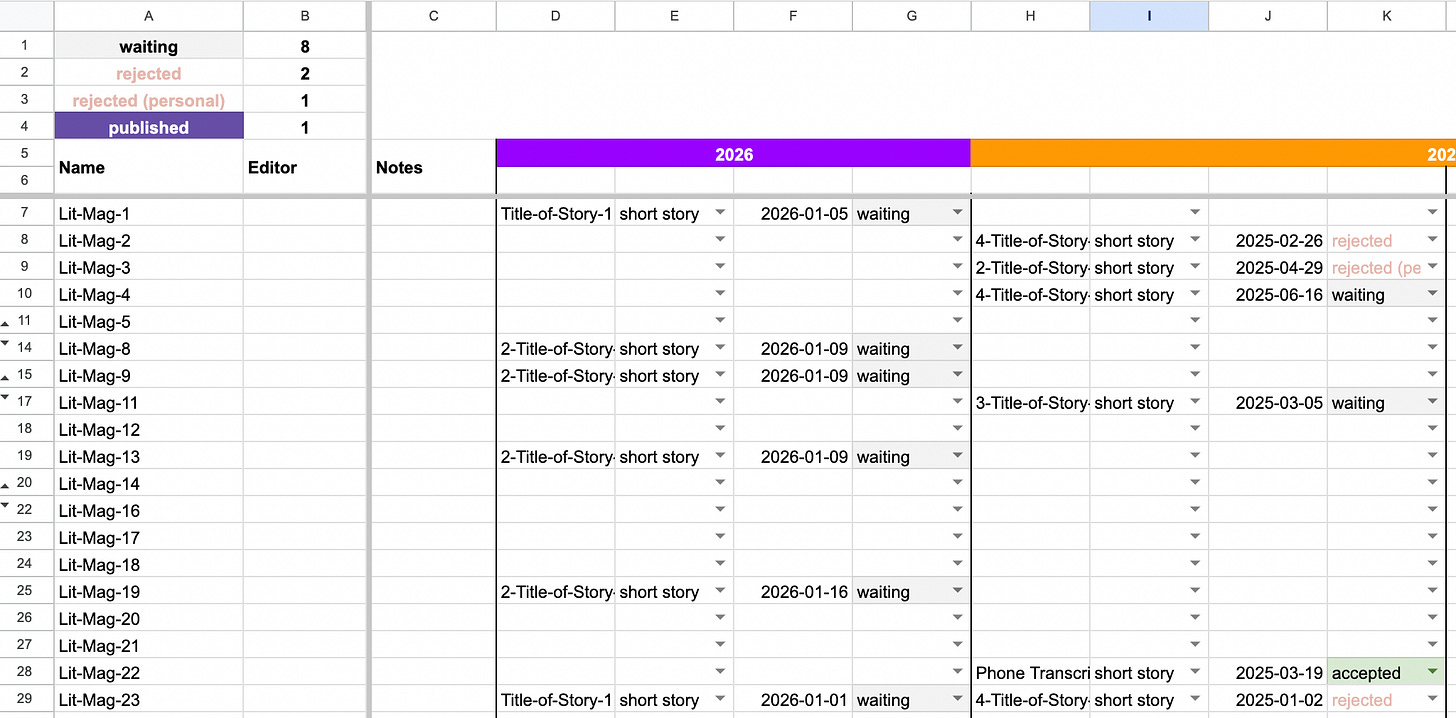 | | A | B | C | D | E | F | G | H | I | J | K |
|---|---|---|---|---|---|---|---|---|---|---|---|
| 1 | waiting | 8 | | | | | | | | | |
| 2 | rejected | 2 | | | | | | | | | |
| 3 | rejected (personal) | 1 | | | | | | | | | |
| 4 | published | 1 | | | | | | | | | |
| 5 | Name | Editor | Notes | 2026 | | | | 202 | | | |
| 6 | | | | | | | | | | | |
| 7 | Lit-Mag-1 | | | Title-of-Story-1 | short story | 2026-01-05 | waiting | | | | |
| 8 | Lit-Mag-2 | | | | | | | 4-Title-of-Story | short story | 2025-02-26 | rejected |
| 9 | Lit-Mag-3 | | | | | | | 2-Title-of-Story | short story | 2025-04-29 | rejected (pe |
| 10 | Lit-Mag-4 | | | | | | | 4-Title-of-Story | short story | 2025-06-16 | waiting |
| 11 | Lit-Mag-5 | | | | | | | | | | |
| 14 | Lit-Mag-8 | | | 2-Title-of-Story | short story | 2026-01-09 | waiting | | | | |
| 15 | Lit-Mag-9 | | | 2-Title-of-Story | short story | 2026-01-09 | waiting | | | | |
| 17 | Lit-Mag-11 | | | | | | | 3-Title-of-Story | short story | 2025-03-05 | waiting |
| 18 | Lit-Mag-12 | | | | | | | | | | |
| 19 | Lit-Mag-13 | | | 2-Title-of-Story | short story | 2026-01-09 | waiting | | | | |
| 20 | Lit-Mag-14 | | | | | | | | | | |
| 22 | Lit-Mag-16 | | | | | | | | | | |
| 23 | Lit-Mag-17 | | | | | | | | | | |
| 24 | Lit-Mag-18 | | | | | | | | | | |
| 25 | Lit-Mag-19 | | | 2-Title-of-Story | short story | 2026-01-16 | waiting | | | | |
| 26 | Lit-Mag-20 | | | | | | | | | | |
| 27 | Lit-Mag-21 | | | | | | | | | | |
| 28 | Lit-Mag-22 | | | | | | | Phone Transcri | short story | 2025-03-19 | accepted |
| 29 | Lit-Mag-23 | | | Title-of-Story-1 | short story | 2026-01-01 | waiting | 4-Title-of-Story | short story | 2025-01-02 | rejected |